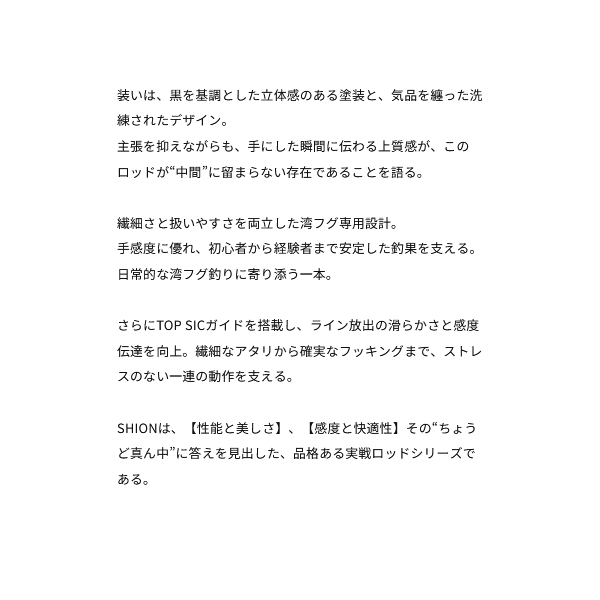 装いは、黒を基調とした立体感のある塗装と、気品を纏った洗練されたデザイン。
主張を抑えながらも、手にした瞬間に伝わる上質感が、このロッドが“中間”に留まらない存在であることを語る。

繊細さと扱いやすさを両立した湾フグ専用設計。
手感度に優れ、初心者から経験者まで安定した釣果を支える。
日常的な湾フグ釣りに寄り添う一本。

さらにTOP SICガイドを搭載し、ライン放出の滑らかさと感度伝達を向上。繊細なアタリから確実なフッキングまで、ストレスのない一連の動作を支える。

SHIONは、【性能と美しさ】、【感度と快適性】その“ちょうど真ん中”に答えを見出した、品格ある実戦ロッドシリーズである。